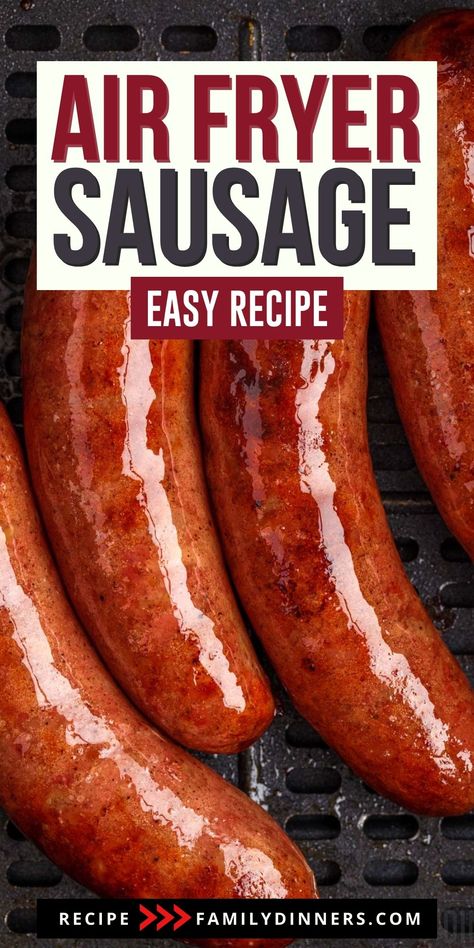 AIR FRYER SAUSAGE

EASY RECIPE

RECIPE >>> FAMILYDINNERS.COM